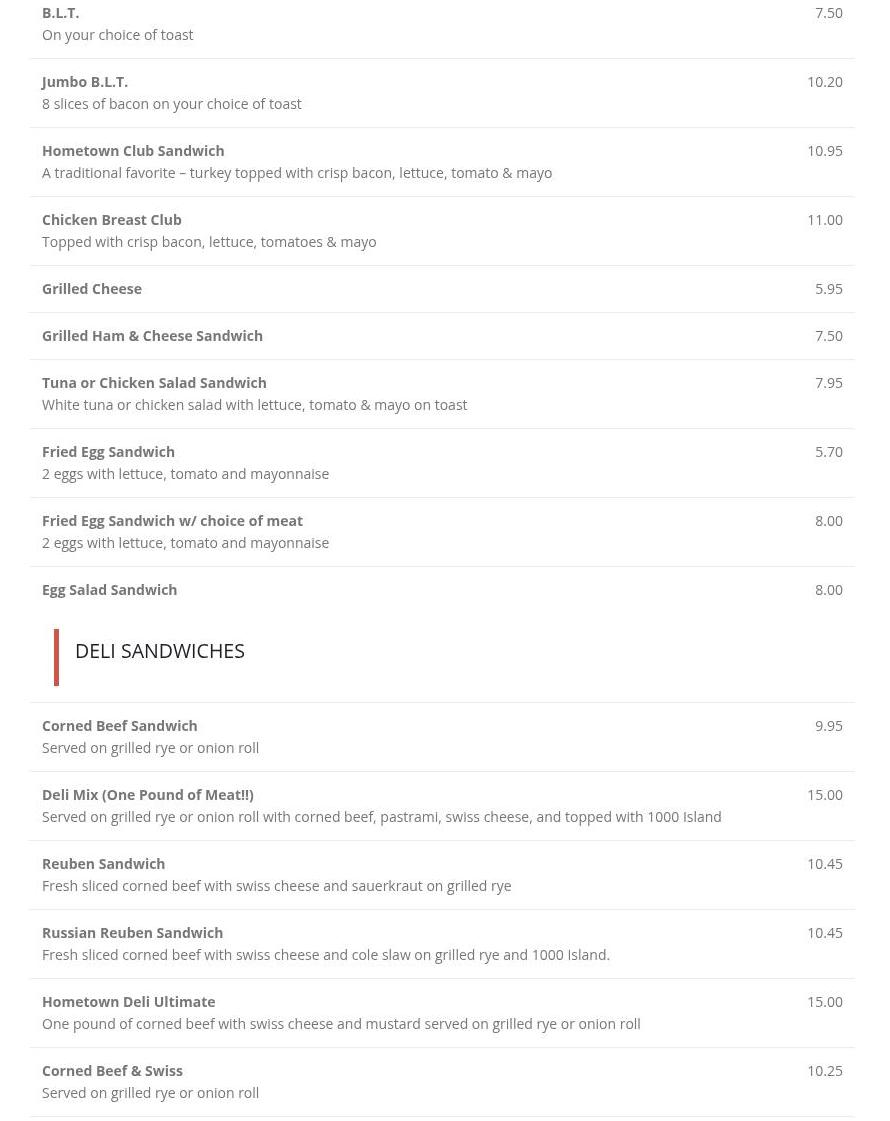 B.L.T. 7.50
On your choice of toast

Jumbo B.L.T. 10.20
8 slices of bacon on your choice of toast

Hometown Club Sandwich 10.95
A traditional favorite – turkey topped with crisp bacon, lettuce, tomato & mayo

Chicken Breast Club 11.00
Topped with crisp bacon, lettuce, tomatoes & mayo

Grilled Cheese 5.95

Grilled Ham & Cheese Sandwich 7.50

Tuna or Chicken Salad Sandwich 7.95
White tuna or chicken salad with lettuce, tomato & mayo on toast

Fried Egg Sandwich 5.70
2 eggs with lettuce, tomato and mayonnaise

Fried Egg Sandwich w/ choice of meat 8.00
2 eggs with lettuce, tomato and mayonnaise

Egg Salad Sandwich 8.00

DELI SANDWICHES

Corned Beef Sandwich 9.95
Served on grilled rye or onion roll

Deli Mix (One Pound of Meat!!) 15.00
Served on grilled rye or onion roll with corned beef, pastrami, swiss cheese, and topped with 1000 Island

Reuben Sandwich 10.45
Fresh sliced corned beef with swiss cheese and sauerkraut on grilled rye

Russian Reuben Sandwich 10.45
Fresh sliced corned beef with swiss cheese and cole slaw on grilled rye and 1000 Island.

Hometown Deli Ultimate 15.00
One pound of corned beef with swiss cheese and mustard served on grilled rye or onion roll

Corned Beef & Swiss 10.25
Served on grilled rye or onion roll